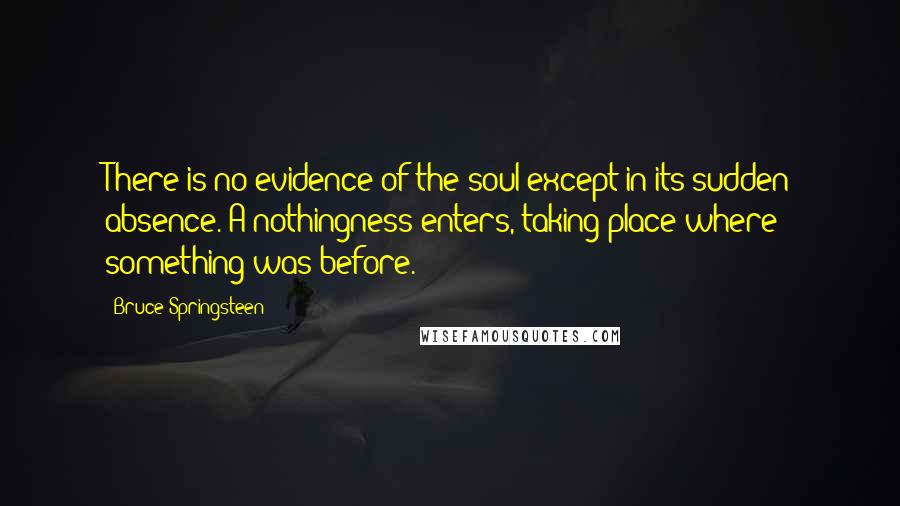 There is no evidence of the soul except in its sudden absence. A nothingness enters, taking place where something was before.

Bruce Springsteen

WISEFAMOUSQUOTES.COM